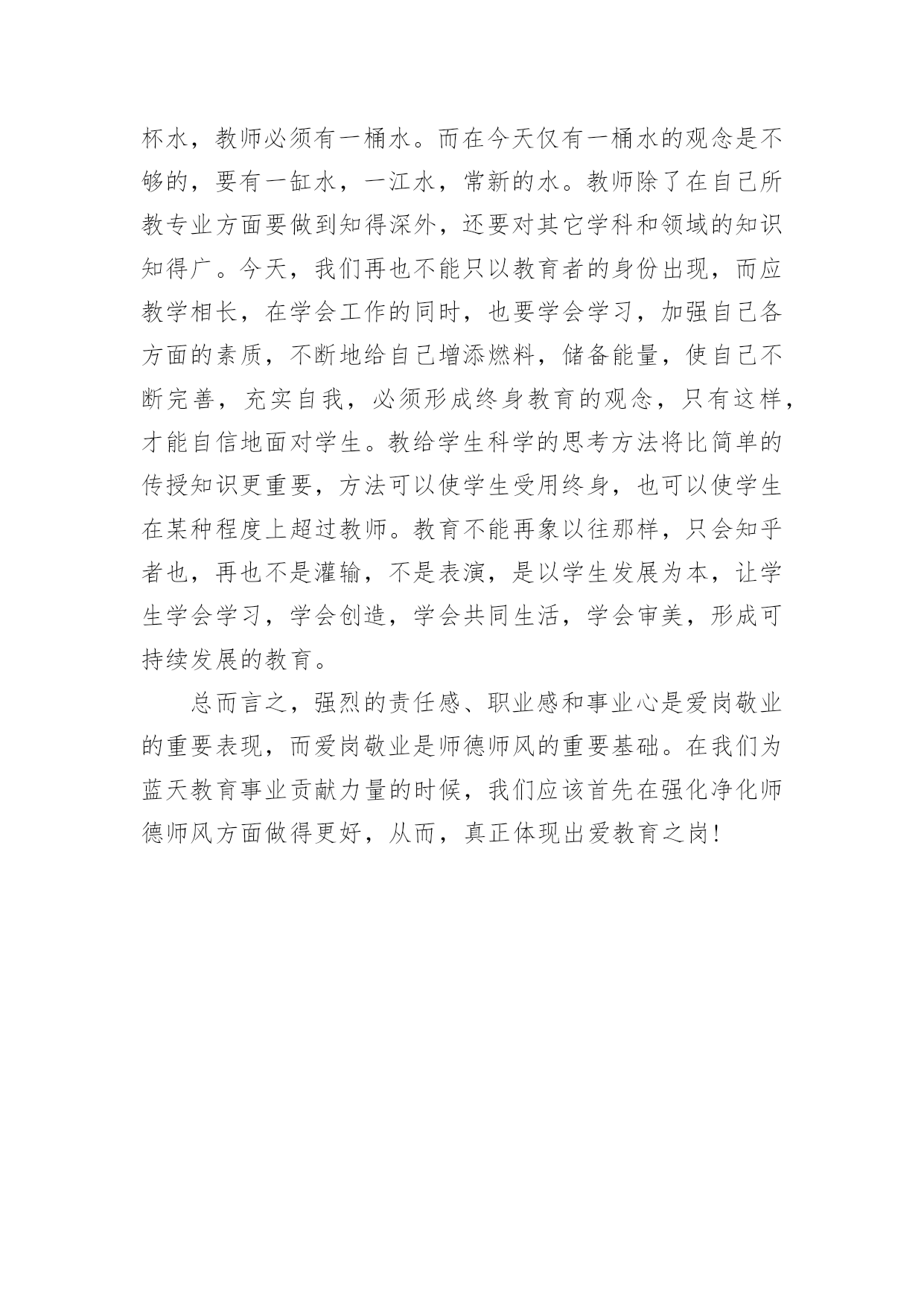 杯水，教师必须有一桶水。而在今天仅有一桶水的观念是不够的，要有一缸水，一江水，常新的水。教师除了在自己所教专业方面要做到知得深外，还要对其它学科和领域的知识知得广。今天，我们再也不能只以教育者的身份出现，而应教学相长，在学会工作的同时，也要学会学习，加强自己各方面的素质，不断地给自己增添燃料，储备能量，使自己不断完善，充实自我，必须形成终身教育的观念，只有这样，才能自信地面对学生。教给学生科学的思考方法将比简单的传授知识更重要，方法可以使学生受用终身，也可以使学生在某种程度上超过教师。教育不能再象以往那样，只会知乎者也，再也不是灌输，不是表演，是以学生发展为本，让学生学会学习，学会创造，学会共同生活，学会审美，形成可持续发展的教育。

总而言之，强烈的责任感、职业感和事业心是爱岗敬业的重要表现，而爱岗敬业是师德师风的重要基础。在我们为蓝天教育事业贡献力量的时候，我们应该首先在强化净化师德师风方面做得更好，从而，真正体现出爱教育之岗！